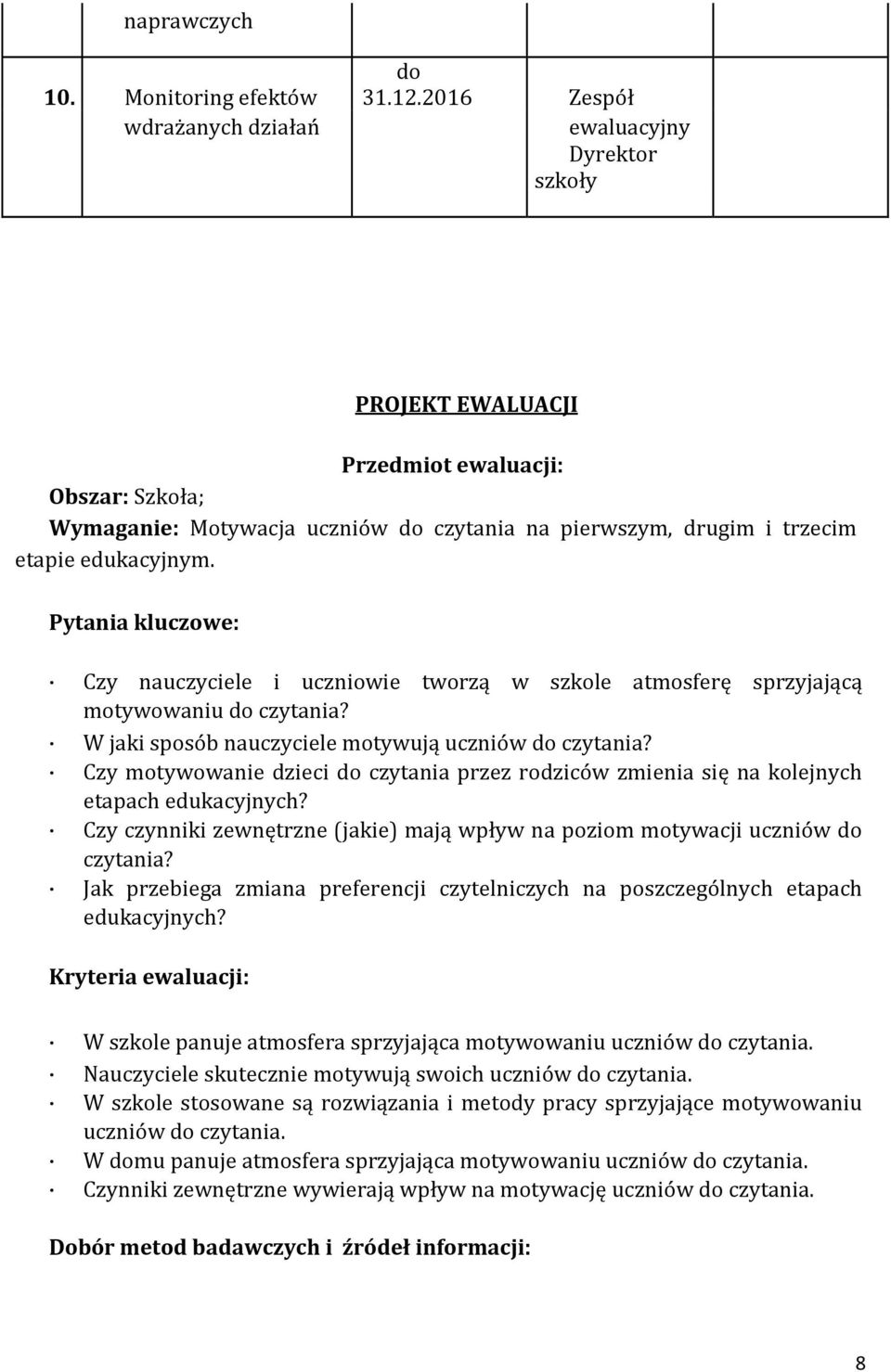 |  | naprawczych |  |  |
|---|---|---|---|
| 10. | Monitoring efektów wdrażanych działań | do 31.12.2016 | Zespół ewaluacyjny Dyrektor szkoły |

PROJEKT EWALUACJI

Przedmiot ewaluacji:

Obszar: Szkoła;

Wymaganie: Motywacja uczniów do czytania na pierwszym, drugim i trzecim etapie edukacyjnym.

Pytania kluczowe:

· Czy nauczyciele i uczniowie tworzą w szkole atmosferę sprzyjającą motywowaniu do czytania?
· W jaki sposób nauczyciele motywują uczniów do czytania?
· Czy motywowanie dzieci do czytania przez rodziców zmienia się na kolejnych etapach edukacyjnych?
· Czy czynniki zewnętrzne (jakie) mają wpływ na poziom motywacji uczniów do czytania?
· Jak przebiega zmiana preferencji czytelniczych na poszczególnych etapach edukacyjnych?

Kryteria ewaluacji:

· W szkole panuje atmosfera sprzyjająca motywowaniu uczniów do czytania.
· Nauczyciele skutecznie motywują swoich uczniów do czytania.
· W szkole stosowane są rozwiązania i metody pracy sprzyjające motywowaniu uczniów do czytania.
· W domu panuje atmosfera sprzyjająca motywowaniu uczniów do czytania.
· Czynniki zewnętrzne wywierają wpływ na motywację uczniów do czytania.

Dobór metod badawczych i źródeł informacji:

8